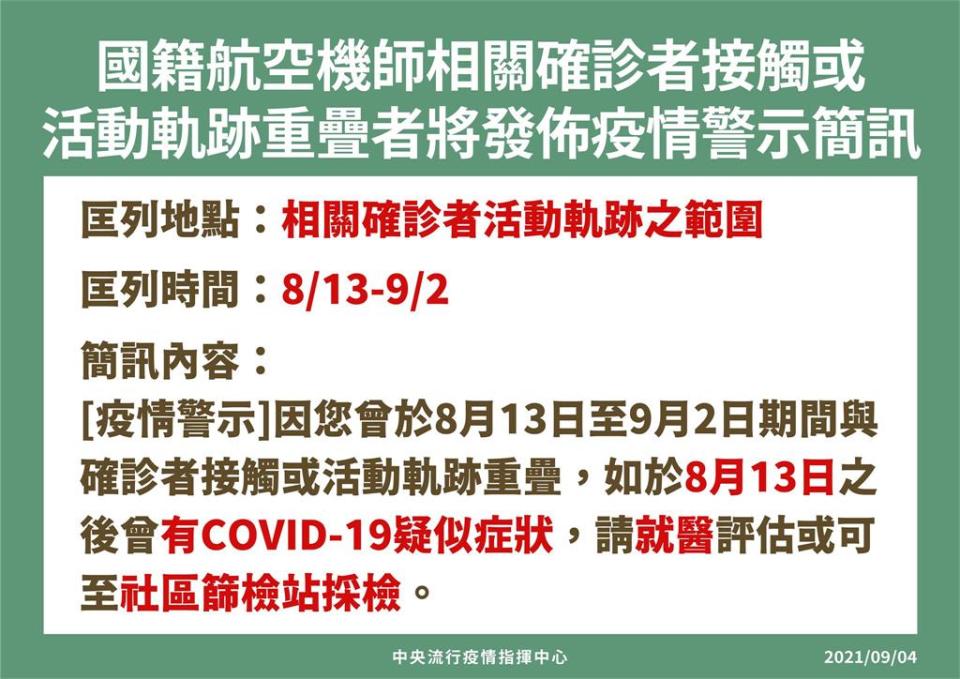 國籍航空機師相關確診者接觸或活動軌跡重疊者將發佈疫情警示簡訊

匡列地點：相關確診者活動軌跡之範圍

匡列時間：8/13-9/2

簡訊內容：
[疫情警示]因您曾於8月13日至9月2日期間與確診者接觸或活動軌跡重疊，如於8月13日之後曾有COVID-19疑似症狀，請就醫評估或可至社區篩檢站採檢。

中央流行疫情指揮中心 2021/09/04